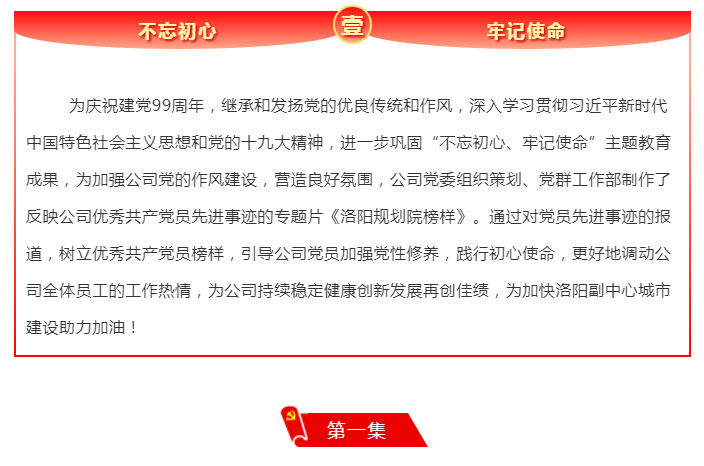 不忘初心 壹 牢记使命

为庆祝建党99周年，继承和发扬党的优良传统和作风，深入学习贯彻习近平新时代中国特色社会主义思想和党的十九大精神，进一步巩固“不忘初心、牢记使命”主题教育成果，为加强公司党的作风建设，营造良好氛围，公司党委组织策划、党群工作部制作了反映公司优秀共产党员先进事迹的专题片《洛阳规划院榜样》。通过对党员先进事迹的报道，树立优秀共产党员榜样，引导公司党员加强党性修养，践行初心使命，更好地调动公司全体员工的工作热情，为公司持续稳定健康创新发展再创佳绩，为加快洛阳副中心城市建设助力加油！

第一集